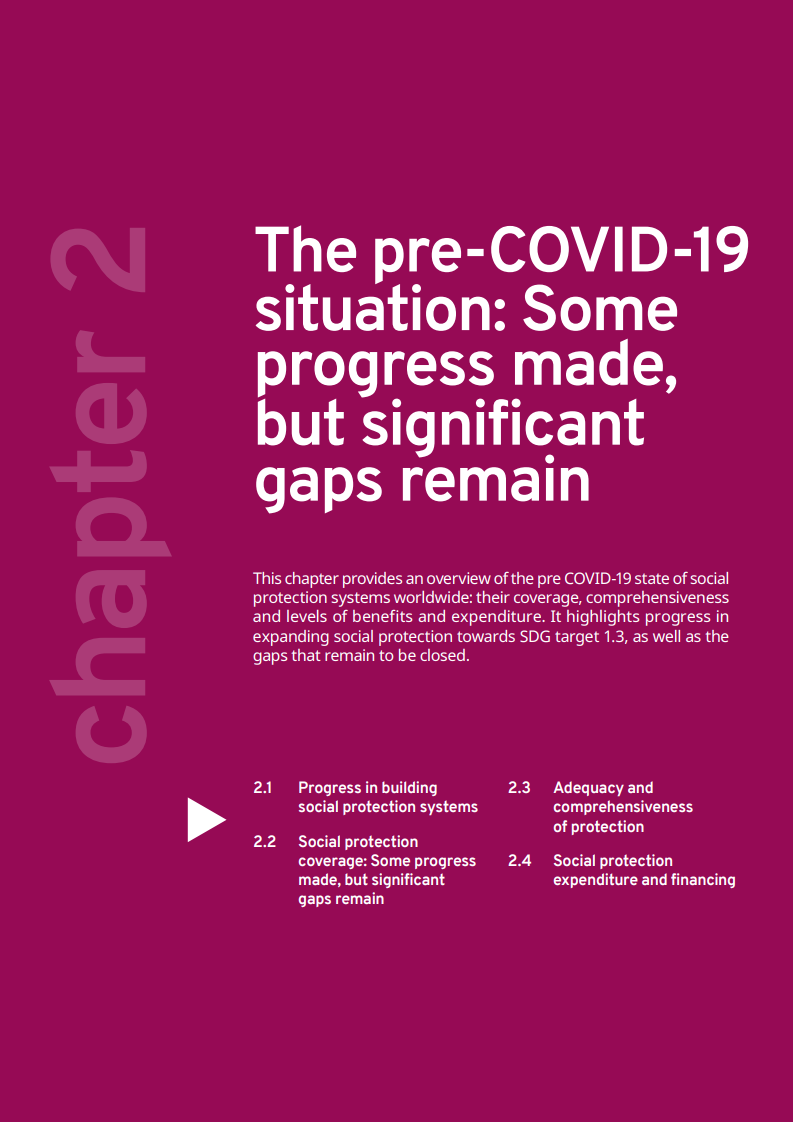 chapter 2

The pre-COVID-19 situation: Some progress made, but significant gaps remain

This chapter provides an overview of the pre COVID-19 state of social protection systems worldwide: their coverage, comprehensiveness and levels of benefits and expenditure. It highlights progress in expanding social protection towards SDG target 1.3, as well as the gaps that remain to be closed.

2.1 Progress in building social protection systems

2.2 Social protection coverage: Some progress made, but significant gaps remain

2.3 Adequacy and comprehensiveness of protection

2.4 Social protection expenditure and financing